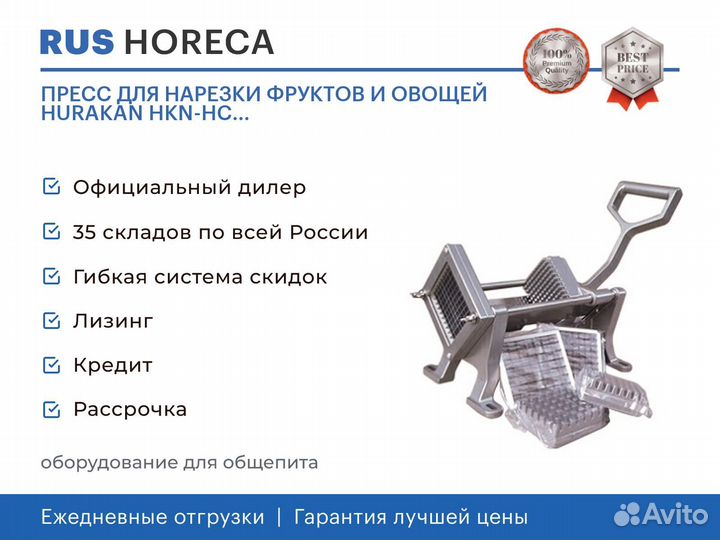 RUS HORECA

100% Premium Quality

BEST PRICE

ПРЕСС ДЛЯ НАРЕЗКИ ФРУКТОВ И ОВОЩЕЙ HURAKAN HKN-HC...

Официальный дилер

35 складов по всей России

Гибкая система скидок

Лизинг

Кредит

Рассрочка

оборудование для общепита

Ежедневные отгрузки | Гарантия лучшей цены

Avito